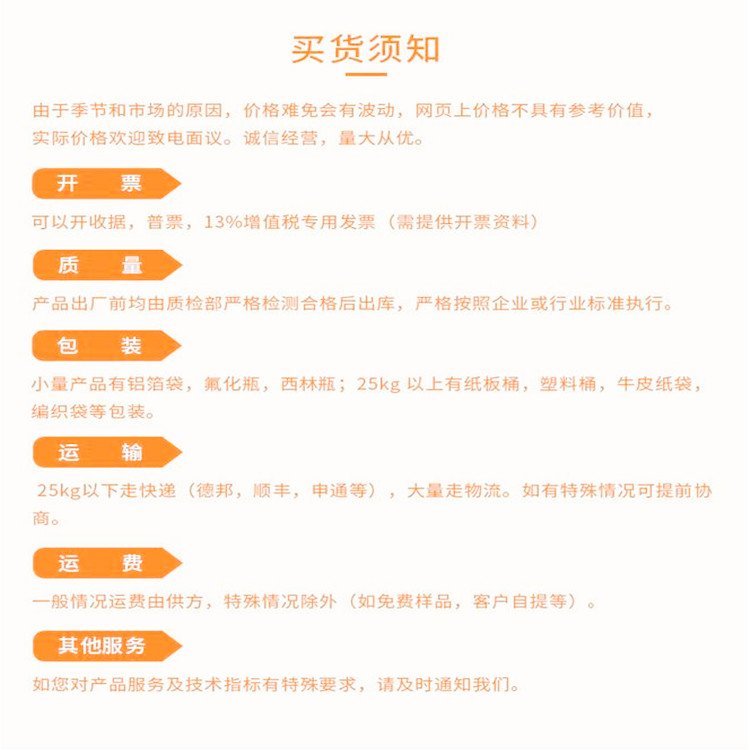 买货须知

由于季节和市场的原因，价格难免会有波动，网页上价格不具有参考价值，实际价格欢迎致电面议。诚信经营，量大从优。

开 票

可以开收据，普票，13%增值税专用发票（需提供开票资料）

质 量

产品出厂前均由质检部严格检测合格后出库，严格按照企业或行业标准执行。

包 装

小量产品有铝箔袋，氟化瓶，西林瓶；25kg以上有纸板桶，塑料桶，牛皮纸袋，编织袋等包装。

运 输

25kg以下走快递（德邦，顺丰，申通等），大量走物流。如有特殊情况可提前协商。

运 费

一般情况运费由供方，特殊情况除外（如免费样品，客户自提等）。

其他服务

如您对产品服务及技术指标有特殊要求，请及时通知我们。